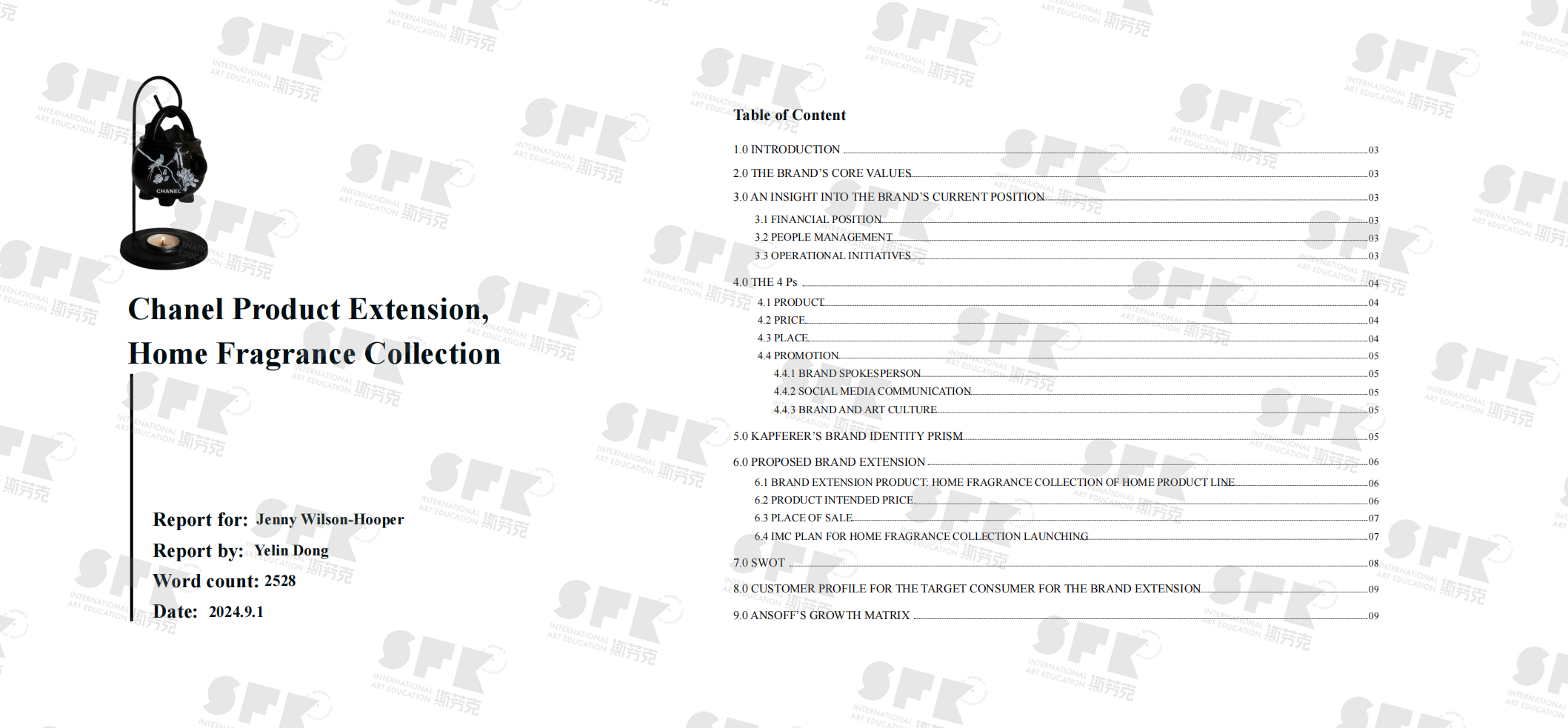 CHANEL

Chanel Product Extension, Home Fragrance Collection

Report for: Jenny Wilson-Hooper
Report by: Yelin Dong
Word count: 2528
Date: 2024.9.1

Table of Content

1.0 INTRODUCTION 03
2.0 THE BRAND'S CORE VALUES 03
3.0 AN INSIGHT INTO THE BRAND'S CURRENT POSITION 03
3.1 FINANCIAL POSITION 03
3.2 PEOPLE MANAGEMENT 03
3.3 OPERATIONAL INITIATIVES 03
4.0 THE 4 Ps 04
4.1 PRODUCT 04
4.2 PRICE 04
4.3 PLACE 04
4.4 PROMOTION 05
4.4.1 BRAND SPOKESPERSON 05
4.4.2 SOCIAL MEDIA COMMUNICATION 05
4.4.3 BRAND AND ART CULTURE 05
5.0 KAPFERER'S BRAND IDENTITY PRISM 05
6.0 PROPOSED BRAND EXTENSION 06
6.1 BRAND EXTENSION PRODUCT: HOME FRAGRANCE COLLECTION OF HOME PRODUCT LINE 06
6.2 PRODUCT INTENDED PRICE 06
6.3 PLACE OF SALE 07
6.4 IMC PLAN FOR HOME FRAGRANCE COLLECTION LAUNCHING 07
7.0 SWOT 08
8.0 CUSTOMER PROFILE FOR THE TARGET CONSUMER FOR THE BRAND EXTENSION 09
9.0 ANSOFF'S GROWTH MATRIX 09

SFK INTERNATIONAL ART EDUCATION 斯芬克